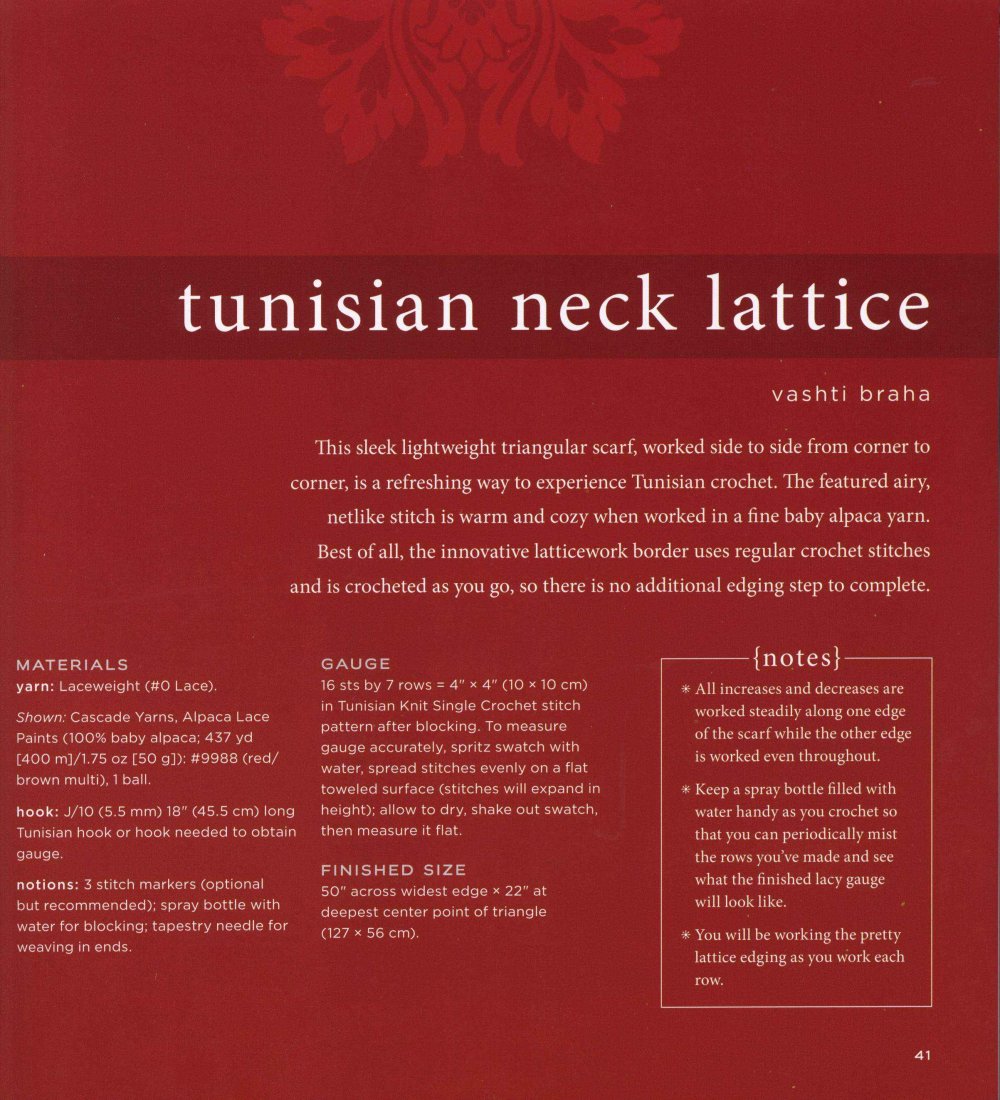 tunisian neck lattice

vashti braha

This sleek lightweight triangular scarf, worked side to side from corner to corner, is a refreshing way to experience Tunisian crochet. The featured airy, netlike stitch is warm and cozy when worked in a fine baby alpaca yarn. Best of all, the innovative latticework border uses regular crochet stitches and is crocheted as you go, so there is no additional edging step to complete.

MATERIALS
yarn: Laceweight (#0 Lace).

Shown: Cascade Yarns, Alpaca Lace Paints (100% baby alpaca; 437 yd [400 m]/1.75 oz [50 g]): #9988 (red/brown multi), 1 ball.

hook: J/10 (5.5 mm) 18" (45.5 cm) long Tunisian hook or hook needed to obtain gauge.

notions: 3 stitch markers (optional but recommended); spray bottle with water for blocking; tapestry needle for weaving in ends.

GAUGE
16 sts by 7 rows = 4" × 4" (10 × 10 cm) in Tunisian Knit Single Crochet stitch pattern after blocking. To measure gauge accurately, spritz swatch with water, spread stitches evenly on a flat toweled surface (stitches will expand in height); allow to dry, shake out swatch, then measure it flat.

FINISHED SIZE
50" across widest edge × 22" at deepest center point of triangle (127 × 56 cm).

{notes}
* All increases and decreases are worked steadily along one edge of the scarf while the other edge is worked even throughout.

* Keep a spray bottle filled with water handy as you crochet so that you can periodically mist the rows you've made and see what the finished lacy gauge will look like.

* You will be working the pretty lattice edging as you work each row.

41